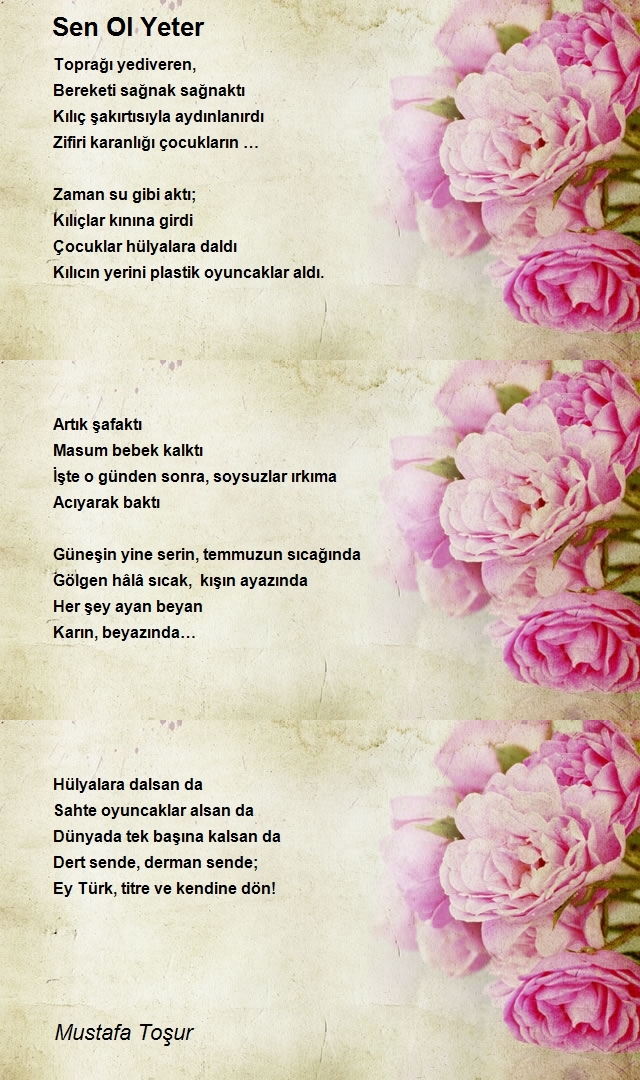 Sen Ol Yeter

Toprağı yediveren,
Bereketi sağnak sağnaktı
Kılıç şakırtısıyla aydınlanırdı
Zifiri karanlığı çocukların …

Zaman su gibi aktı;
Kılıçlar kınına girdi
Çocuklar hülyalara daldı
Kılıcın yerini plastik oyuncaklar aldı.

Artık şafaktı
Masum bebek kalktı
İşte o günden sonra, soysuzlar ırkıma
Acıyarak baktı

Güneşin yine serin, temmuzun sıcağında
Gölgen hâlâ sıcak, kışın ayazında
Her şey ayan beyan
Karın, beyazında…

Hülyalara dalsan da
Sahte oyuncaklar alsan da
Dünyada tek başına kalsan da
Dert sende, derman sende;
Ey Türk, titre ve kendine dön!

Mustafa Toşur